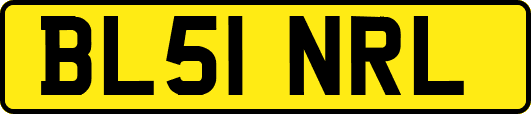 BL51 NRL